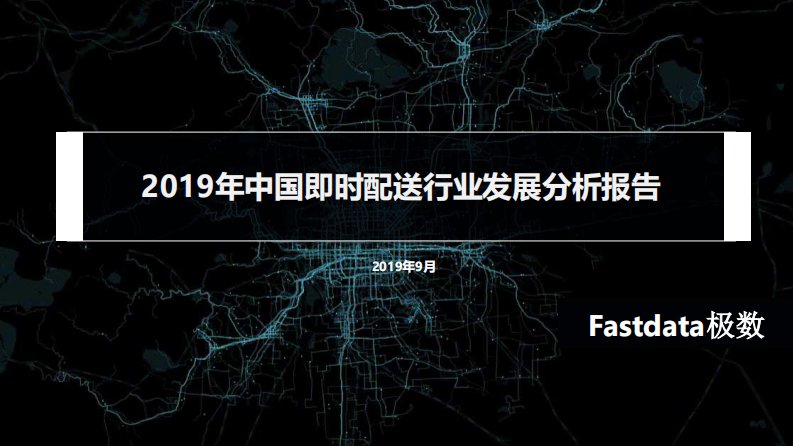 2019年中国即时配送行业发展分析报告

2019年9月

Fastdata极数